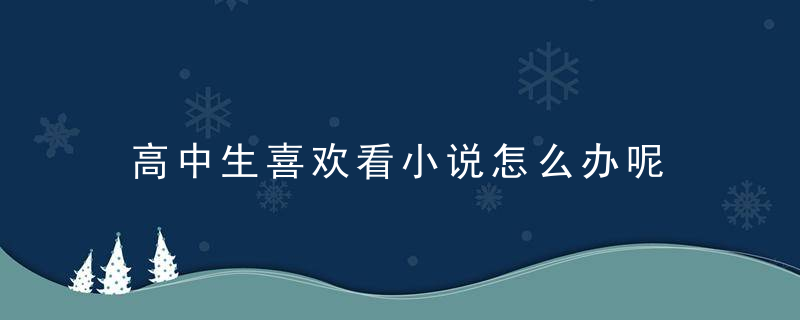 高中生喜欢看小说怎么办呢